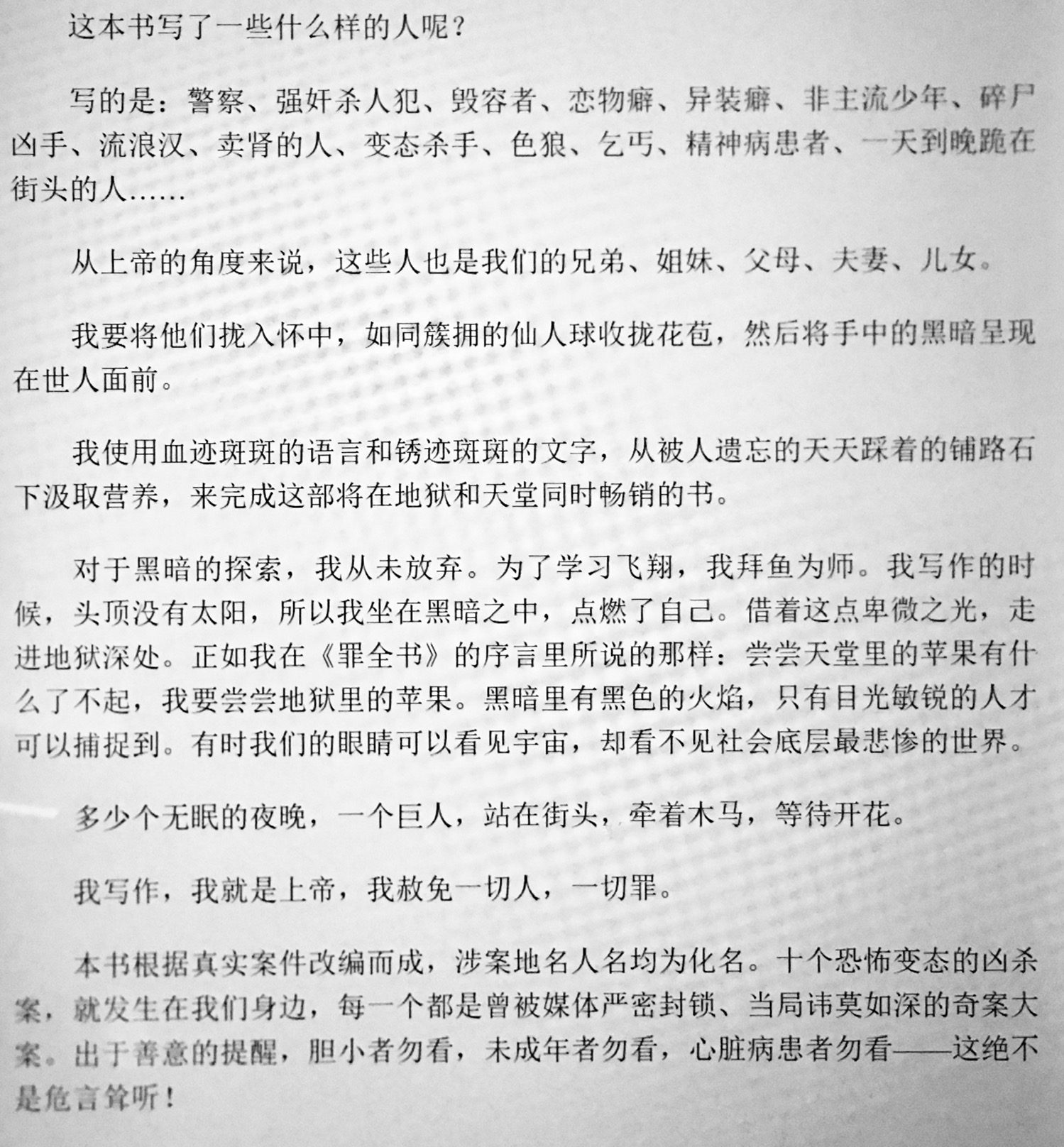 这本书写了一些什么样的人呢？

写的是：警察、强奸杀人犯、毁容者、恋物癖、异装癖、非主流少年、碎尸凶手、流浪汉、卖肾的人、变态杀手、色狼、乞丐、精神病患者、一天到晚跪在街头的人……

从上帝的角度来说，这些人也是我们的兄弟、姐妹、父母、夫妻、儿女。

我要将他们拢入怀中，如同簇拥的仙人球收拢花苞，然后将手中的黑暗呈现在世人面前。

我使用血迹斑斑的语言和锈迹斑斑的文字，从被人遗忘的天天踩着的铺路石下汲取营养，来完成这部将在地狱和天堂同时畅销的书。

对于黑暗的探索，我从未放弃。为了学习飞翔，我拜鱼为师。我写作的时候，头顶没有太阳，所以我坐在黑暗之中，点燃了自己。借着这点卑微之光，走进地狱深处。正如我在《罪全书》的序言里所说的那样：尝尝天堂里的苹果有什么了不起，我要尝尝地狱里的苹果。黑暗里有黑色的火焰，只有目光敏锐的人才可以捕捉到。有时我们的眼睛可以看见宇宙，却看不见社会底层最悲惨的世界。

多少个无眠的夜晚，一个巨人，站在街头，牵着木马，等待开花。

我写作，我就是上帝，我赦免一切人，一切罪。

本书根据真实案件改编而成，涉案地名人名均为化名。十个恐怖变态的凶杀案，就发生在我们身边，每一个都是曾被媒体严密封锁、当局讳莫如深的奇案大案。出于善意的提醒，胆小者勿看，未成年者勿看，心脏病患者勿看——这绝不是危言耸听！